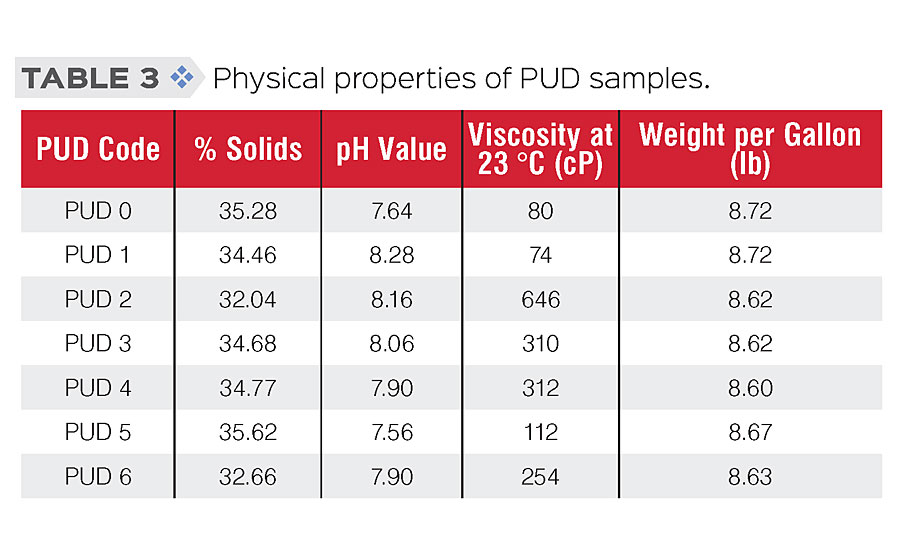 TABLE 3 Physical properties of PUD samples.

| PUD Code | % Solids | pH Value | Viscosity at 23 °C (cP) | Weight per Gallon (lb) |
|---|---|---|---|---|
| PUD 0 | 35.28 | 7.64 | 80 | 8.72 |
| PUD 1 | 34.46 | 8.28 | 74 | 8.72 |
| PUD 2 | 32.04 | 8.16 | 646 | 8.62 |
| PUD 3 | 34.68 | 8.06 | 310 | 8.62 |
| PUD 4 | 34.77 | 7.90 | 312 | 8.60 |
| PUD 5 | 35.62 | 7.56 | 112 | 8.67 |
| PUD 6 | 32.66 | 7.90 | 254 | 8.63 |